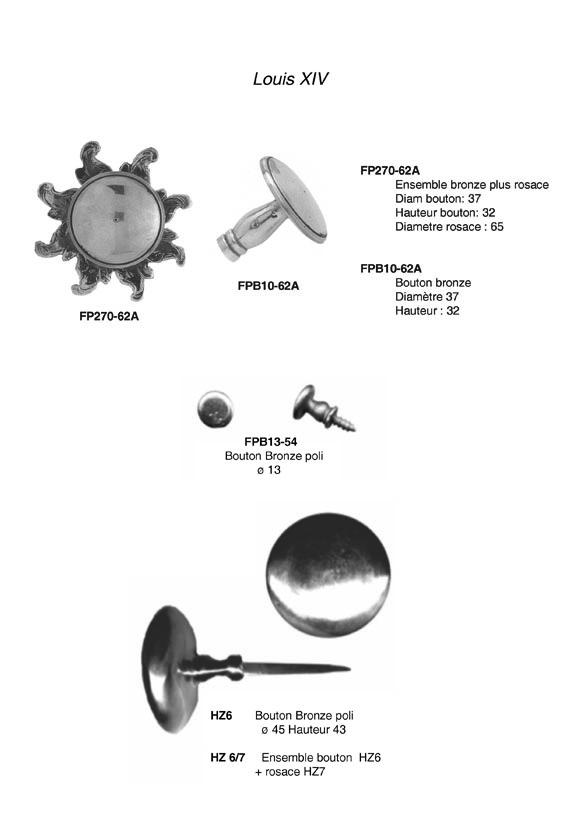 Louis XIV

FP270-62A

FPB10-62A

FP270-62A
Ensemble bronze plus rosace
Diam bouton: 37
Hauteur bouton: 32
Diametre rosace : 65

FPB10-62A
Bouton bronze
Diamètre 37
Hauteur : 32

FPB13-54
Bouton Bronze poli
ø 13

HZ6 Bouton Bronze poli
ø 45 Hauteur 43

HZ 6/7 Ensemble bouton HZ6
+ rosace HZ7